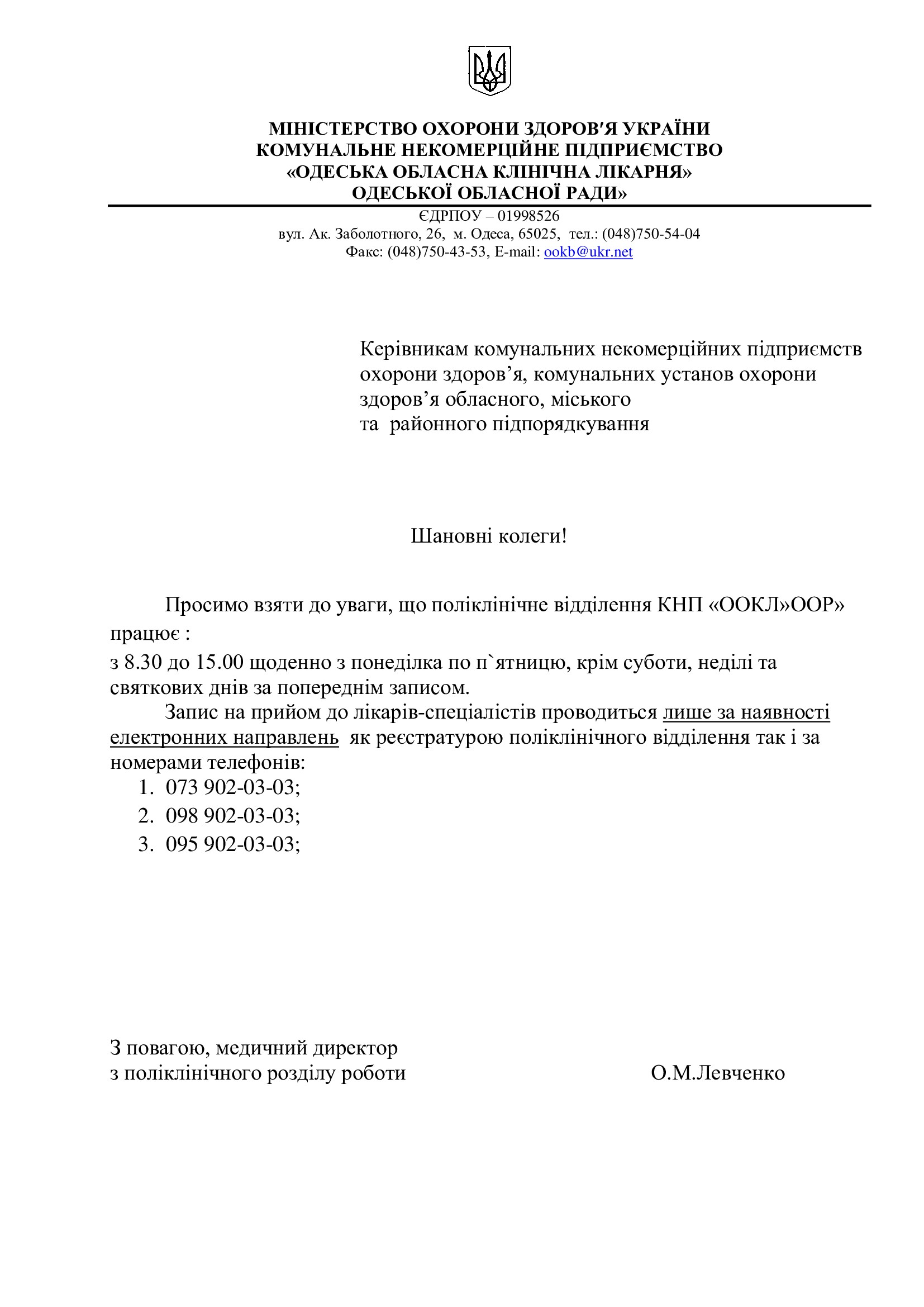 МІНІСТЕРСТВО ОХОРОНИ ЗДОРОВ'Я УКРАЇНИ
КОМУНАЛЬНЕ НЕКОМЕРЦІЙНЕ ПІДПРИЄМСТВО
«ОДЕСЬКА ОБЛАСНА КЛІНІЧНА ЛІКАРНЯ»
ОДЕСЬКОЇ ОБЛАСНОЇ РАДИ»
ЄДРПОУ – 01998526
вул. Ак. Заболотного, 26, м. Одеса, 65025, тел.: (048)750-54-04
Факс: (048)750-43-53, E-mail: ookb@ukr.net

Керівникам комунальних некомерційних підприємств охорони здоров’я, комунальних установ охорони здоров’я обласного, міського та районного підпорядкування

Шановні колеги!

Просимо взяти до уваги, що поліклінічне відділення КНП «ООКЛ»ООР» працює :
з 8.30 до 15.00 щоденно з понеділка по п`ятницю, крім суботи, неділі та святкових днів за попереднім записом.

Запис на прийом до лікарів-спеціалістів проводиться лише за наявності електронних направлень як реєстратурою поліклінічного відділення так і за номерами телефонів:
1. 073 902-03-03;
2. 098 902-03-03;
3. 095 902-03-03;

З повагою, медичний директор
з поліклінічного розділу роботи О.М.Левченко